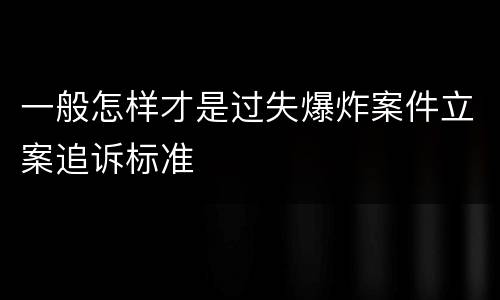 一般怎样才是过失爆炸案件立案追诉标准